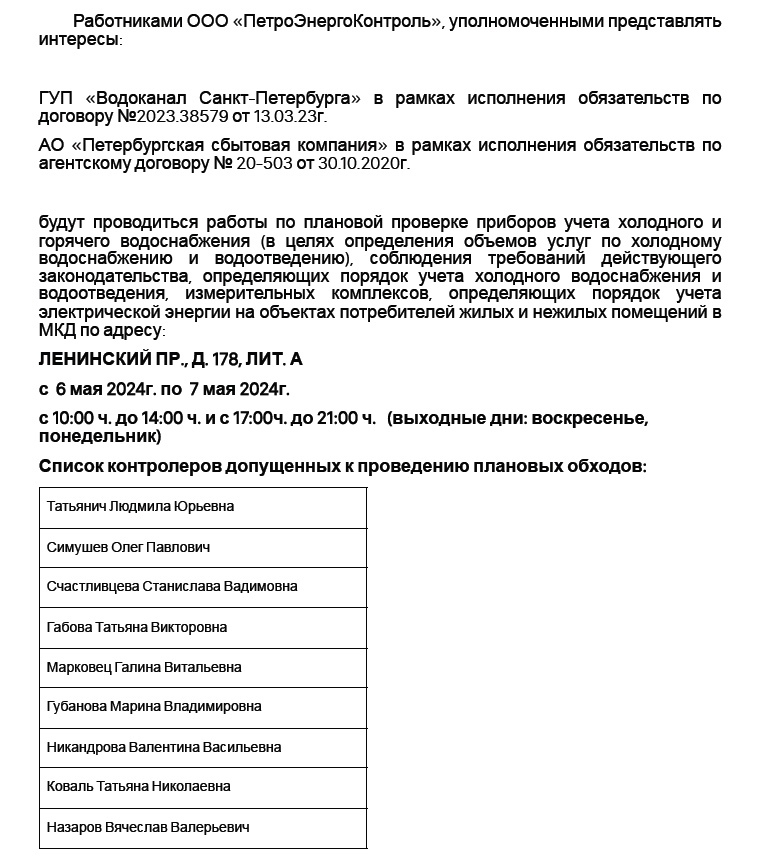 Работниками ООО «ПетроЭнергоКонтроль», уполномоченными представлять интересы:

ГУП «Водоканал Санкт-Петербурга» в рамках исполнения обязательств по договору №2023.38579 от 13.03.23г.

АО «Петербургская сбытовая компания» в рамках исполнения обязательств по агентскому договору № 20-503 от 30.10.2020г.

будут проводиться работы по плановой проверке приборов учета холодного и горячего водоснабжения (в целях определения объемов услуг по холодному водоснабжению и водоотведению), соблюдения требований действующего законодательства, определяющих порядок учета холодного водоснабжения и водоотведения, измерительных комплексов, определяющих порядок учета электрической энергии на объектах потребителей жилых и нежилых помещений в МКД по адресу:

ЛЕНИНСКИЙ ПР., Д. 178, ЛИТ. А

с 6 мая 2024г. по 7 мая 2024г.

с 10:00 ч. до 14:00 ч. и с 17:00ч. до 21:00 ч. (выходные дни: воскресенье, понедельник)

Список контролеров допущенных к проведению плановых обходов:

| Татьянич Людмила Юрьевна |
|---|
| Симушев Олег Павлович |
| Счастливцева Станислава Вадимовна |
| Габова Татьяна Викторовна |
| Марковец Галина Витальевна |
| Губанова Марина Владимировна |
| Никандрова Валентина Васильевна |
| Коваль Татьяна Николаевна |
| Назаров Вячеслав Валерьевич |